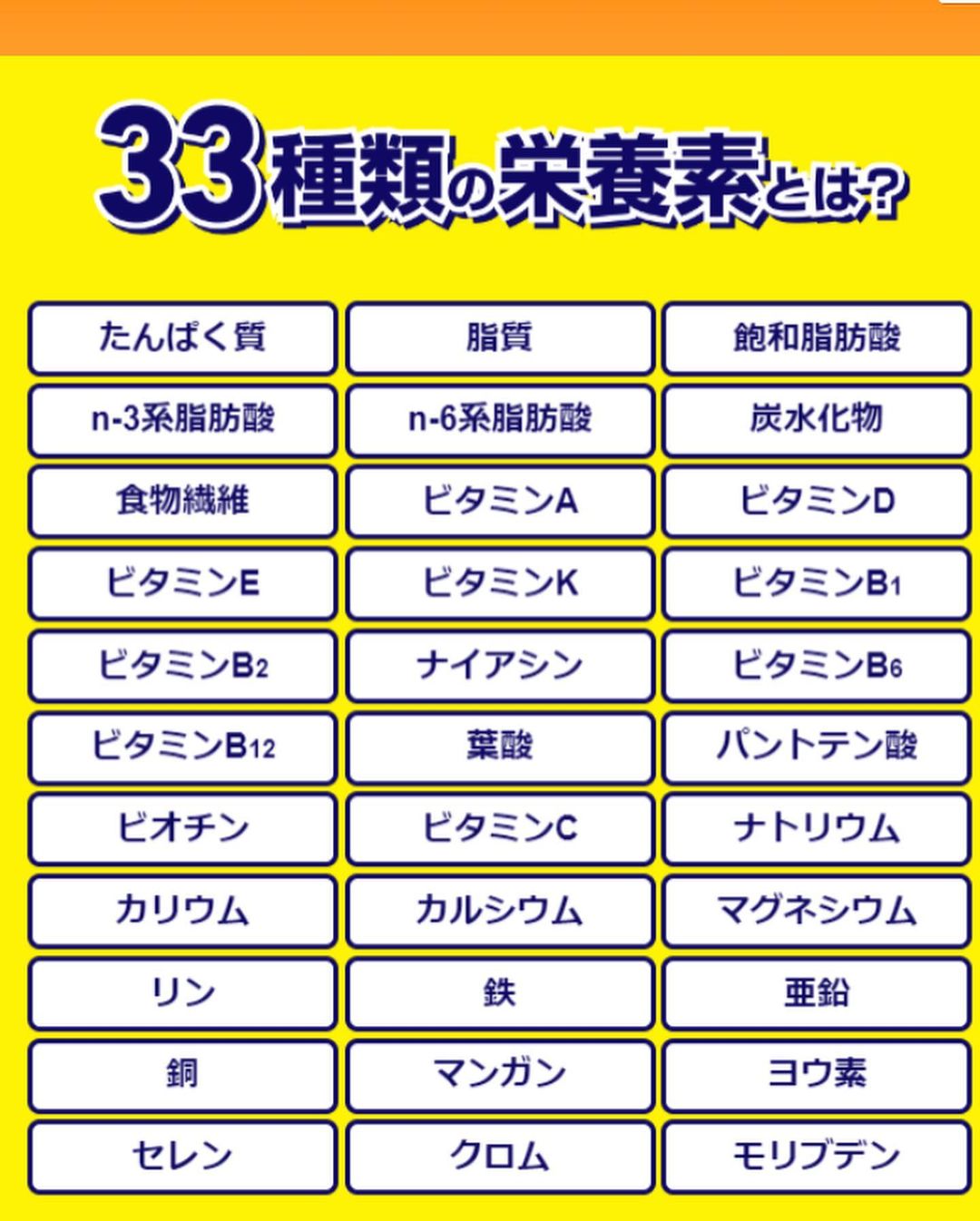 33種類の栄養素とは?

たんぱく質
脂質
飽和脂肪酸
n-3系脂肪酸
n-6系脂肪酸
炭水化物
食物繊維
ビタミンA
ビタミンD
ビタミンE
ビタミンK
ビタミン$B_1$
ビタミン$B_2$
ナイアシン
ビタミン$B_6$
ビタミン$B_{12}$
葉酸
パントテン酸
ビオチン
ビタミンC
ナトリウム
カリウム
カルシウム
マグネシウム
リン
鉄
亜鉛
銅
マンガン
ヨウ素
セレン
クロム
モリブデン